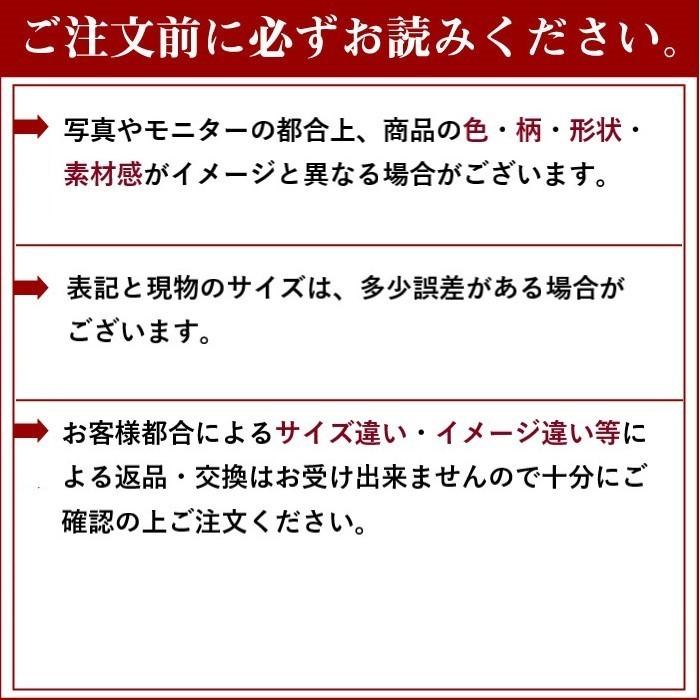 ご注文前に必ずお読みください。

写真やモニターの都合上、商品の色・柄・形状・素材感がイメージと異なる場合がございます。

表記と現物のサイズは、多少誤差がある場合がございます。

お客様都合によるサイズ違い・イメージ違い等による返品・交換はお受け出来ませんので十分にご確認の上ご注文ください。